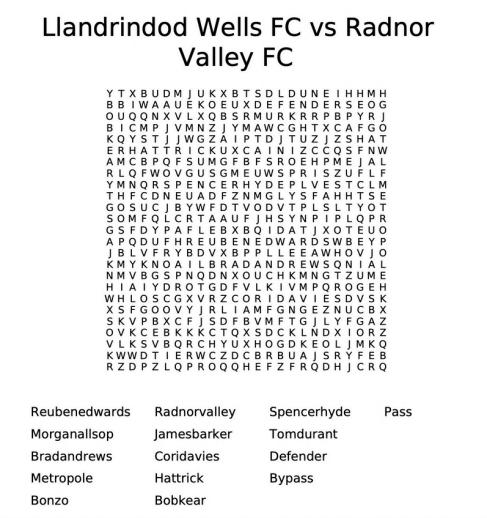 Llandrindod Wells FC vs Radnor Valley FC

Y T X B U D M J U K X B T S D L D U N E I H H M H
B B I W A A U E K O E U X D E F E N D E R S E O G
O U Q Q N X V L X Q B S R M U R K R R P B P Y R J
B I C M P J V M N Z J Y M A W C G H T X C A F G O
K Q Y S T J J W G Z A I P T D J T U Z J Z S H A T
E R H A T T R I C K U X C A I N I Z C C Q S F N W
A M C B P Q F S U M G F B F S R O E H P M E J A L
R L Q F W O V G U S G M E U W S P R I S Z U F L F
Y M N Q R S P E N C E R H Y D E P L V E S T C L M
T H F C D N E U A D F Z N M G L Y S F A H H T S E
G O S U C J B Y W F D T V O D V T P L S L T Y O T
S O M F Q L C R T A A U F J H S Y N P I P L Q P R
G S F D Y P A F L E B X B Q I D A T J X O T E U O
A P Q D U F H R E U B E N E D W A R D S W B E Y P
J B L V F R Y B D V X B P P L L E E A W H O V J O
K M Y K N O A I L B R A D A N D R E W S Q N I A L
N M V B G S P N Q D N X O U C H K M N G T Z U M E
H I A I Y D R O T G D F V L K I V M P Q R O G E H
W H L O S C G X V R Z C O R I D A V I E S D V S K
X S F G O O V Y J R L I A M F G N G E Z N U C B X
S K V P B X C F J S D F B V M F T G J L Y F G A Z
O V K C E B K K K C T Q X S D C K L N D X I O R Z
V L K S V B Q R C H Y U X H O G D K E O L J M K Q
K W W D T I E R W C Z D C B R B U A J S R Y F E B
R Z D P Z L Q P R O Q Q H E F Z F R Q D H J C R Q

Reubenedwards
Morganallsop
Bradandrews
Metropole
Bonzo

Radnorvalley
Jamesbarker
Coridavies
Hattrick
Bobkear

Spencerhyde
Tomdurant
Defender
Bypass

Pass